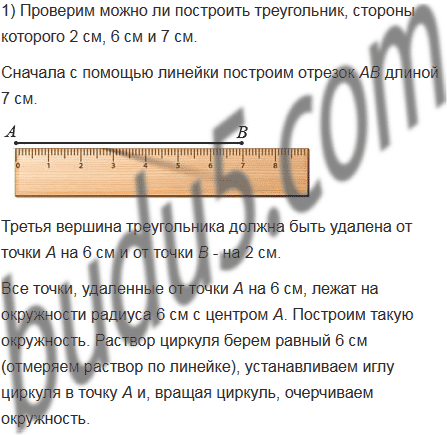 1) Проверим можно ли построить треугольник, стороны которого 2 см, 6 см и 7 см.

Сначала с помощью линейки построим отрезок AB длиной 7 см.

A
B
0
1
2
3
4
5
6
7
8

Третья вершина треугольника должна быть удалена от точки A на 6 см и от точки B - на 2 см.

Все точки, удаленные от точки A на 6 см, лежат на окружности радиуса 6 см с центром A. Построим такую окружность. Раствор циркуля берем равный 6 см (отмеряем раствор по линейке), устанавливаем иглу циркуля в точку A и, вращая циркуль, очерчиваем окружность.

budu5.com